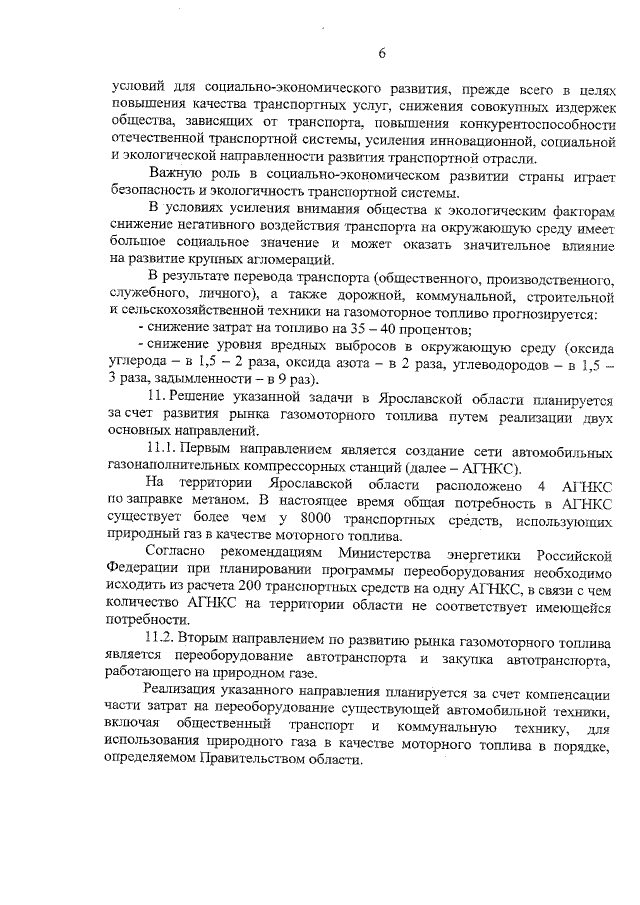 6

условий для социально-экономического развития, прежде всего в целях повышения качества транспортных услуг, снижения совокупных издержек общества, зависящих от транспорта, повышения конкурентоспособности отечественной транспортной системы, усиления инновационной, социальной и экологической направленности развития транспортной отрасли.

Важную роль в социально-экономическом развитии страны играет безопасность и экологичность транспортной системы.

В условиях усиления внимания общества к экологическим факторам снижение негативного воздействия транспорта на окружающую среду имеет большое социальное значение и может оказать значительное влияние на развитие крупных агломераций.

В результате перевода транспорта (общественного, производственного, служебного, личного), а также дорожной, коммунальной, строительной и сельскохозяйственной техники на газомоторное топливо прогнозируется:

- снижение затрат на топливо на 35 – 40 процентов;

- снижение уровня вредных выбросов в окружающую среду (оксида углерода – в 1,5 – 2 раза, оксида азота – в 2 раза, углеводородов – в 1,5 – 3 раза, задымленности – в 9 раз).

11. Решение указанной задачи в Ярославской области планируется за счет развития рынка газомоторного топлива путем реализации двух основных направлений.

11.1. Первым направлением является создание сети автомобильных газонаполнительных компрессорных станций (далее – АГНКС).

На территории Ярославской области расположено 4 АГНКС по заправке метаном. В настоящее время общая потребность в АГНКС существует более чем у 8000 транспортных средств, использующих природный газ в качестве моторного топлива.

Согласно рекомендациям Министерства энергетики Российской Федерации при планировании программы переоборудования необходимо исходить из расчета 200 транспортных средств на одну АГНКС, в связи с чем количество АГНКС на территории области не соответствует имеющейся потребности.

11.2. Вторым направлением по развитию рынка газомоторного топлива является переоборудование автотранспорта и закупка автотранспорта, работающего на природном газе.

Реализация указанного направления планируется за счет компенсации части затрат на переоборудование существующей автомобильной техники, включая общественный транспорт и коммунальную технику, для использования природного газа в качестве моторного топлива в порядке, определяемом Правительством области.